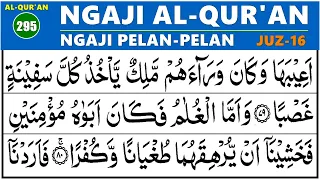 AL-QUR'AN

295

NGAJI AL-QUR'AN

NGAJI PELAN-PELAN

JUZ-16

اَعِيْبَهَا وَكَانَ وَرَآءَهُمْ مَّلِكٌ يَّأْخُذُ كُلَّ سَفِيْنَةٍ

غَصْبًا ۝٧٩ وَاَمَّا الْغُلٰمُ فَكَانَ اَبَوٰهُ مُؤْمِنَيْنِ

فَخَشِيْنَآ اَنْ يُّرْهِقَهُمَا طُغْيَانًا وَّكُفْرًا ۝٨٠ فَاَرَدْنَآ